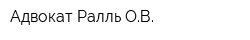 Адвокат Ралль О.В.